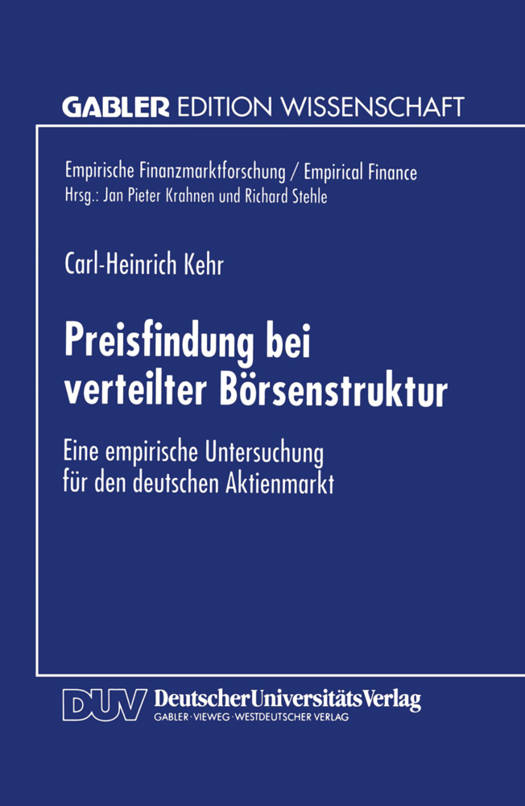 GABLER EDITION WISSENSCHAFT

Empirische Finanzmarktforschung / Empirical Finance
Hrsg.: Jan Pieter Krahnen und Richard Stehle

Carl-Heinrich Kehr

Preisfindung bei verteilter Börsenstruktur

Eine empirische Untersuchung für den deutschen Aktienmarkt

DUV DeutscherUniversitätsVerlag
GABLER · VIEWEG · WESTDEUTSCHER VERLAG